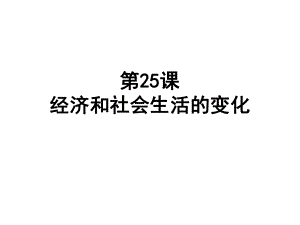 第25课
经济和社会生活的变化